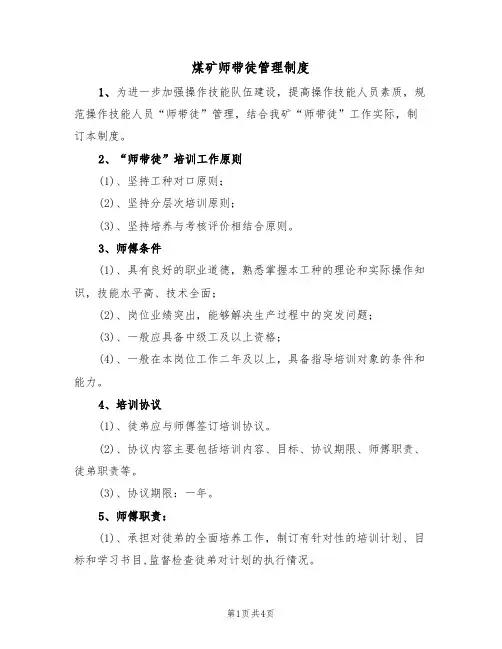 煤矿师带徒管理制度

1、为进一步加强操作技能队伍建设，提高操作技能人员素质，规范操作技能人员“师带徒”管理，结合我矿“师带徒”工作实际，制订本制度。

2、“师带徒”培训工作原则

(1)、坚持工种对口原则；

(2)、坚持分层次培训原则；

(3)、坚持培养与考核评价相结合原则。

3、师傅条件

(1)、具有良好的职业道德，熟悉掌握本工种的理论和实际操作知识，技能水平高、技术全面；

(2)、岗位业绩突出，能够解决生产过程中的突发问题；

(3)、一般应具备中级工及以上资格；

(4)、一般在本岗位工作二年及以上，具备指导培训对象的条件和能力。

4、培训协议

(1)、徒弟应与师傅签订培训协议。

(2)、协议内容主要包括培训内容、目标、协议期限、师傅职责、徒弟职责等。

(3)、协议期限：一年。

5、师傅职责：

(1)、承担对徒弟的全面培养工作，制订有针对性的培训计划、目标和学习书目,监督检查徒弟对计划的执行情况。

第1页共4页